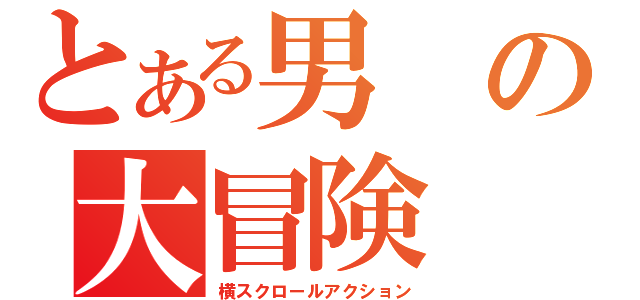 とある男の大冒険

横スクロールアクション